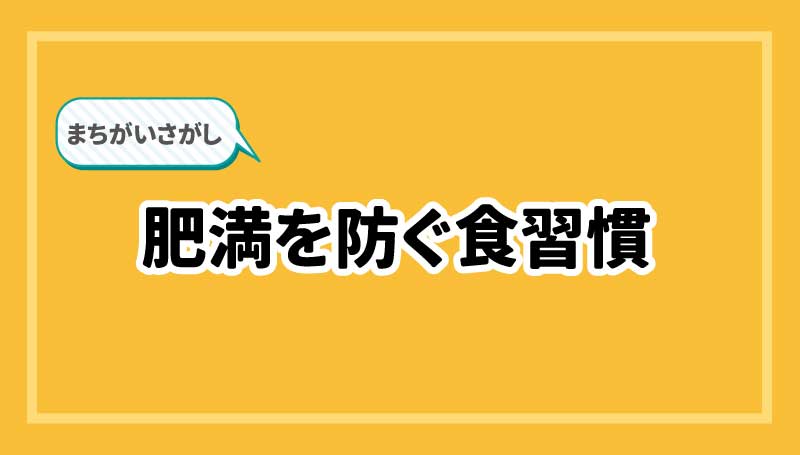 まちがいさがし

肥満を防ぐ食習慣